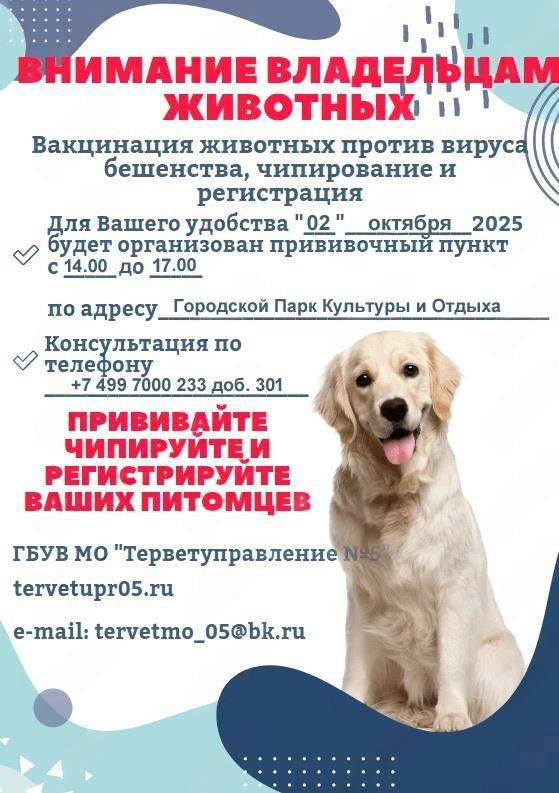 ВНИМАНИЕ ВЛАДЕЛЬЦАМ ЖИВОТНЫХ

Вакцинация животных против вируса бешенства, чипирование и регистрация

Для Вашего удобства "02" октября 2025 будет организован прививочный пункт с 14.00 до 17.00

по адресу Городской Парк Культуры и Отдыха

Консультация по телефону +7 499 7000 233 доб. 301

ПРИВИВАЙТЕ ЧИПИРУЙТЕ И РЕГИСТРИРУЙТЕ ВАШИХ ПИТОМЦЕВ

ГБУВ МО "Терветуправление №5"

tervetupr05.ru

e-mail: tervetmo_05@bk.ru